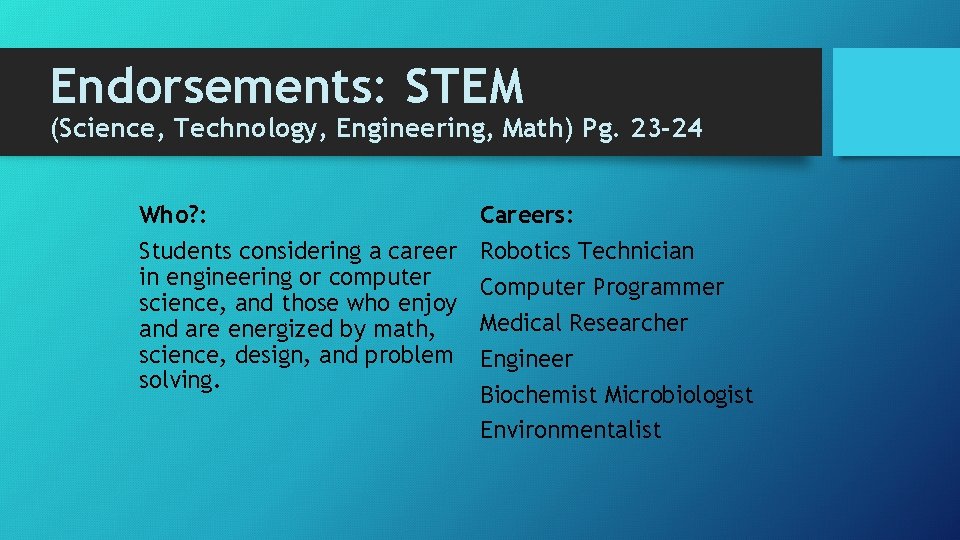 Endorsements: STEM
(Science, Technology, Engineering, Math) Pg. 23-24

Who?:

Students considering a career in engineering or computer science, and those who enjoy and are energized by math, science, design, and problem solving.

Careers:

Robotics Technician

Computer Programmer

Medical Researcher

Engineer

Biochemist Microbiologist

Environmentalist